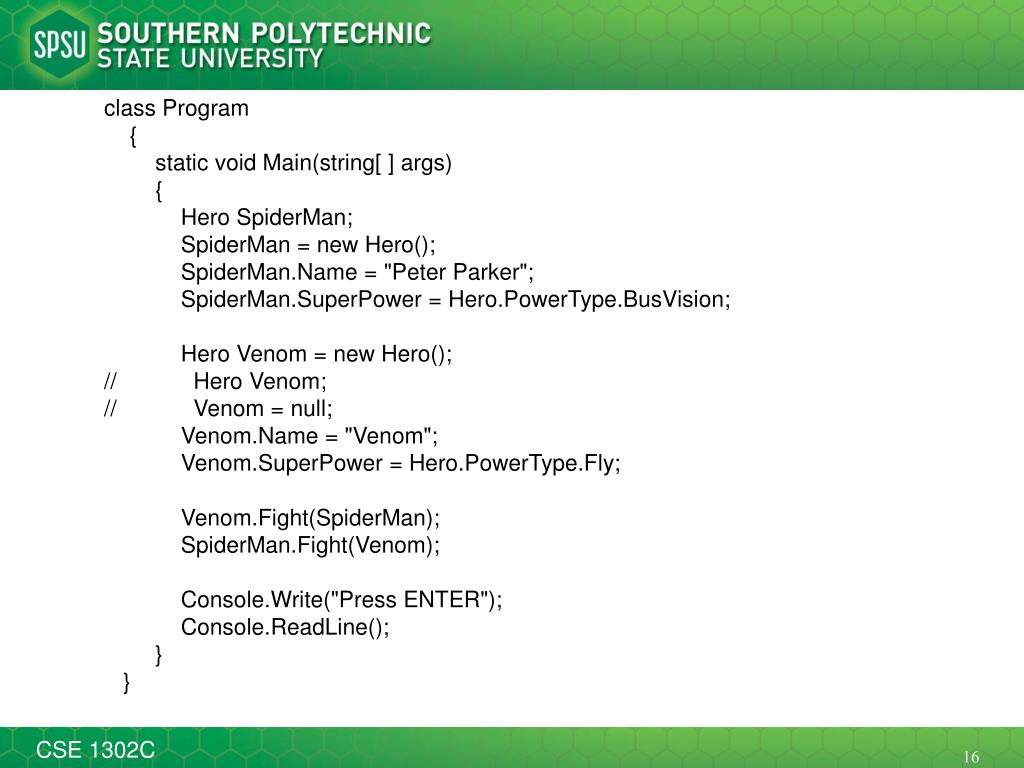 SPSU SOUTHERN POLYTECHNIC STATE UNIVERSITY

class Program
{
static void Main(string[ ] args)
{
Hero SpiderMan;
SpiderMan = new Hero();
SpiderMan.Name = "Peter Parker";
SpiderMan.SuperPower = Hero.PowerType.BusVision;

Hero Venom = new Hero();
// Hero Venom;
// Venom = null;
Venom.Name = "Venom";
Venom.SuperPower = Hero.PowerType.Fly;

Venom.Fight(SpiderMan);
SpiderMan.Fight(Venom);

Console.Write("Press ENTER");
Console.ReadLine();
}
}

CSE 1302C

16